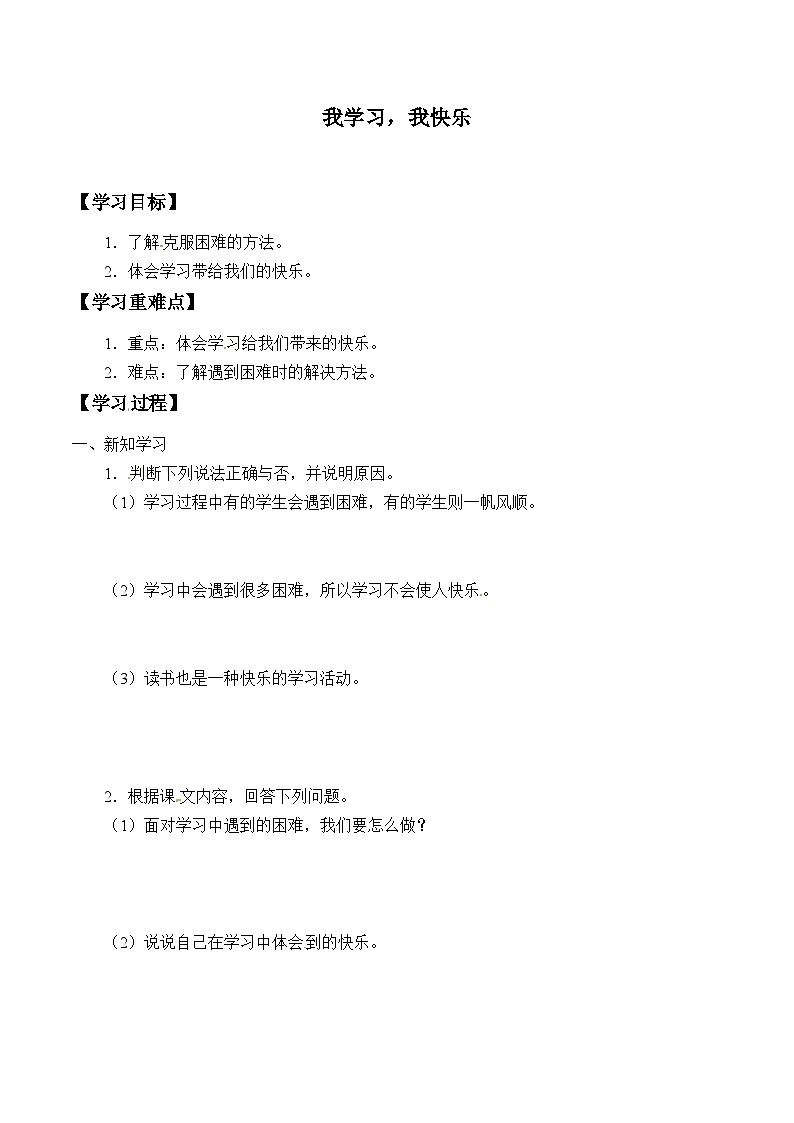 我学习，我快乐

【学习目标】

1．了解克服困难的方法。

2．体会学习带给我们的快乐。

【学习重难点】

1．重点：体会学习给我们带来的快乐。

2．难点：了解遇到困难时的解决方法。

【学习过程】

一、新知学习

1．判断下列说法正确与否，并说明原因。

（1）学习过程中有的学生会遇到困难，有的学生则一帆风顺。

（2）学习中会遇到很多困难，所以学习不会使人快乐。

（3）读书也是一种快乐的学习活动。

2．根据课文内容，回答下列问题。

（1）面对学习中遇到的困难，我们要怎么做？

（2）说说自己在学习中体会到的快乐。